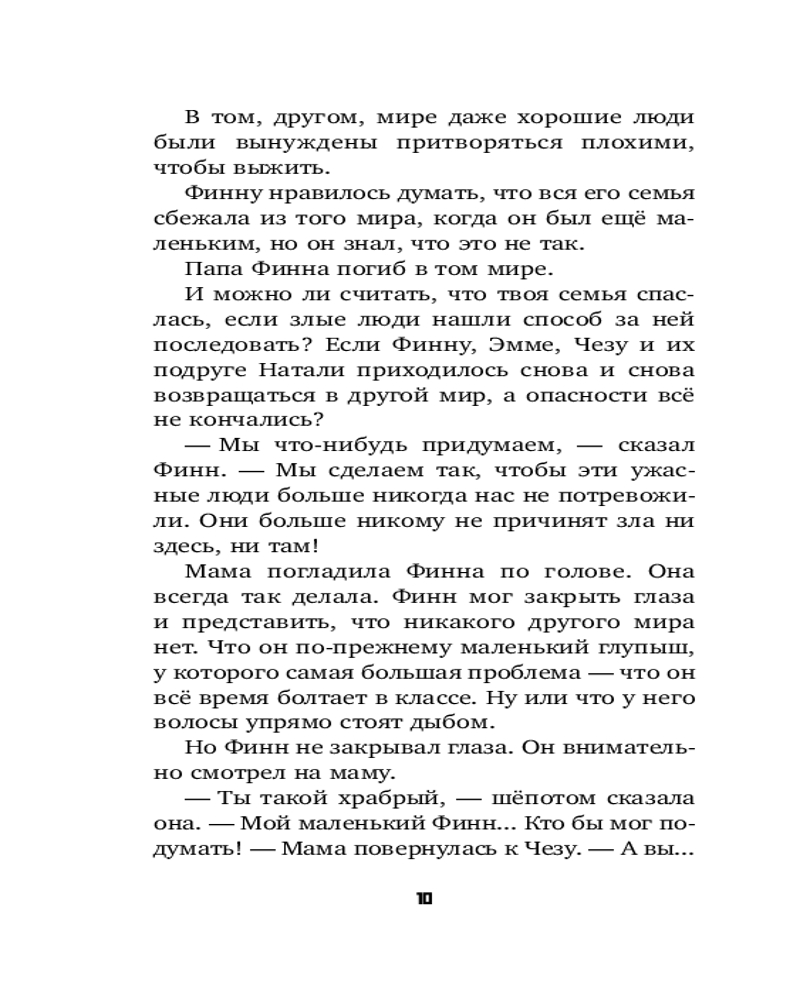 В том, другом, мире даже хорошие люди были вынуждены притворяться плохими, чтобы выжить.

Финну нравилось думать, что вся его семья сбежала из того мира, когда он был ещё маленьким, но он знал, что это не так.

Папа Финна погиб в том мире.

И можно ли считать, что твоя семья спаслась, если злые люди нашли способ за ней последовать? Если Финну, Эмме, Чезу и их подруге Натали приходилось снова и снова возвращаться в другой мир, а опасности всё не кончались?

— Мы что-нибудь придумаем, — сказал Финн. — Мы сделаем так, чтобы эти ужасные люди больше никогда нас не потревожили. Они больше никому не причинят зла ни здесь, ни там!

Мама погладила Финна по голове. Она всегда так делала. Финн мог закрыть глаза и представить, что никакого другого мира нет. Что он по-прежнему маленький глупыш, у которого самая большая проблема — что он всё время болтает в классе. Ну или что у него волосы упрямо стоят дыбом.

Но Финн не закрывал глаза. Он внимательно смотрел на маму.

— Ты такой храбрый, — шёпотом сказала она. — Мой маленький Финн... Кто бы мог подумать! — Мама повернулась к Чезу. — А вы...

10